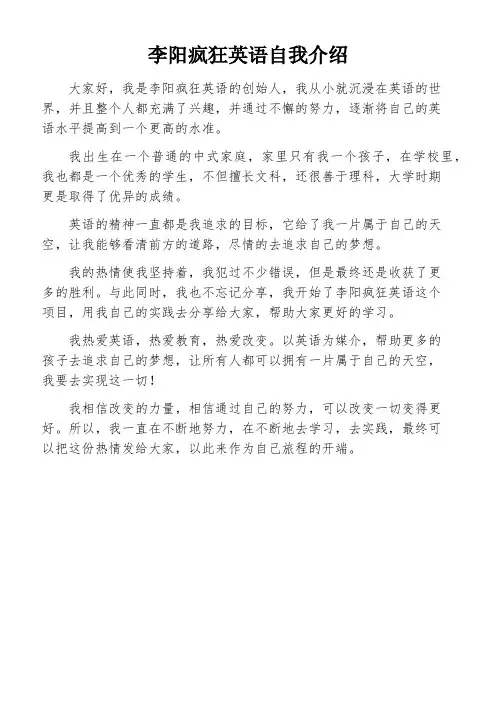 李阳疯狂英语自我介绍

大家好，我是李阳疯狂英语的创始人，我从小就沉浸在英语的世界，并且整个人都充满了兴趣，并通过不懈的努力，逐渐将自己的英语水平提高到一个更高的水准。

我出生在一个普通的中式家庭，家里只有我一个孩子，在学校里，我也都是一个优秀的学生，不但擅长文科，还很善于理科，大学时期更是取得了优异的成绩。

英语的精神一直都是我追求的目标，它给了我一片属于自己的天空，让我能够看清前方的道路，尽情的去追求自己的梦想。

我的热情使我坚持着，我犯过不少错误，但是最终还是收获了更多的胜利。与此同时，我也不忘记分享，我开始了李阳疯狂英语这个项目，用我自己的实践去分享给大家，帮助大家更好的学习。

我热爱英语，热爱教育，热爱改变。以英语为媒介，帮助更多的孩子去追求自己的梦想，让所有人都可以拥有一片属于自己的天空，我要去实现这一切！

我相信改变的力量，相信通过自己的努力，可以改变一切变得更好。所以，我一直在不断地努力，在不断地去学习，去实践，最终可以把这份热情发给大家，以此来作为自己旅程的开端。